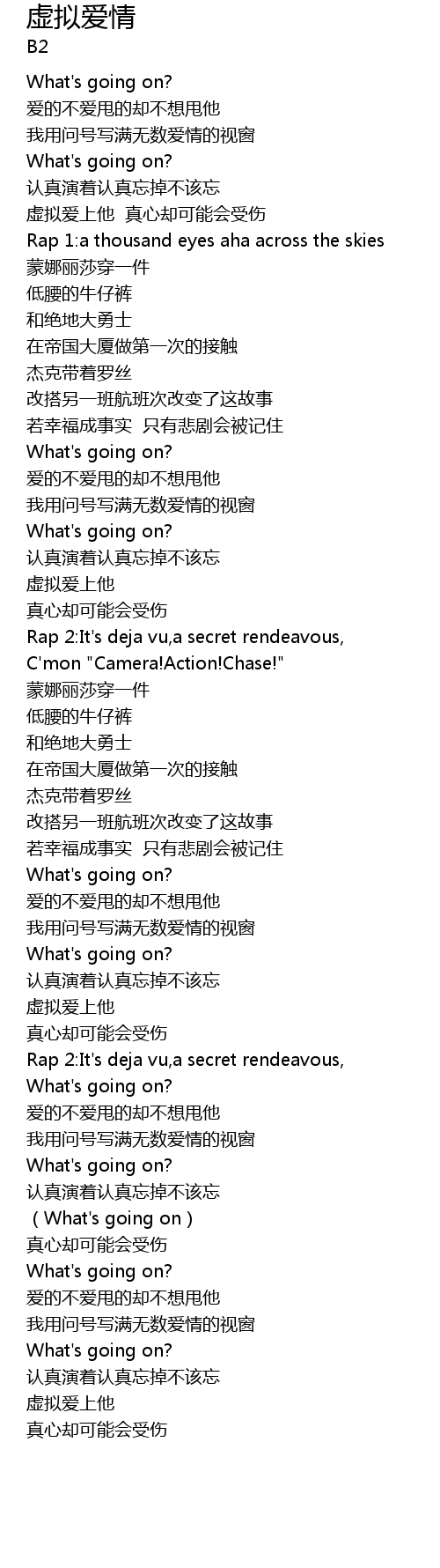 虚拟爱情
B2

What's going on?
爱的不爱甩的却不想甩他
我用问号写满无数爱情的视窗
What's going on?
认真演着认真忘掉不该忘
虚拟爱上他 真心却可能会受伤
Rap 1:a thousand eyes aha across the skies
蒙娜丽莎穿一件
低腰的牛仔裤
和绝地大勇士
在帝国大厦做第一次的接触
杰克带着罗丝
改搭另一班航班次改变了这故事
若幸福成事实 只有悲剧会被记住
What's going on?
爱的不爱甩的却不想甩他
我用问号写满无数爱情的视窗
What's going on?
认真演着认真忘掉不该忘
虚拟爱上他
真心却可能会受伤
Rap 2:It's deja vu,a secret rendeavous,
C'mon "Camera!Action!Chase!"
蒙娜丽莎穿一件
低腰的牛仔裤
和绝地大勇士
在帝国大厦做第一次的接触
杰克带着罗丝
改搭另一班航班次改变了这故事
若幸福成事实 只有悲剧会被记住
What's going on?
爱的不爱甩的却不想甩他
我用问号写满无数爱情的视窗
What's going on?
认真演着认真忘掉不该忘
虚拟爱上他
真心却可能会受伤
Rap 2:It's deja vu,a secret rendeavous,
What's going on?
爱的不爱甩的却不想甩他
我用问号写满无数爱情的视窗
What's going on?
认真演着认真忘掉不该忘
（What's going on）
真心却可能会受伤
What's going on?
爱的不爱甩的却不想甩他
我用问号写满无数爱情的视窗
What's going on?
认真演着认真忘掉不该忘
虚拟爱上他
真心却可能会受伤